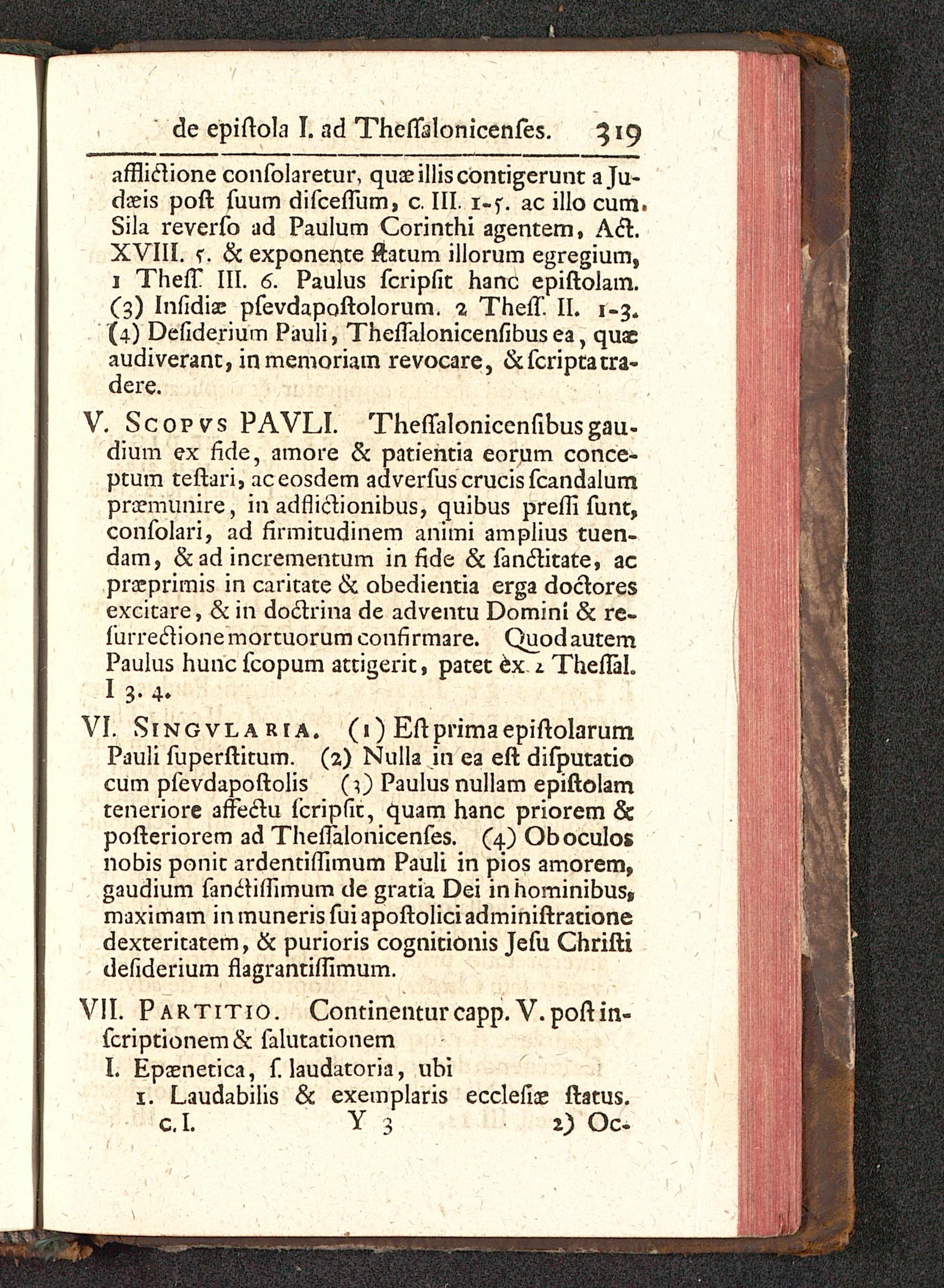 de epiſtola I. ad Theſſalonicenſes. 319

afflictione conſolaretur, quæ illis contigerunt a Judæis poſt ſuum diſceſſum, c. III. 1-5. ac illo cum Sila reverſo ad Paulum Corinthi agentem, Act. XVIII. 5. & exponente ſtatum illorum egregium, 1 Theſſ. III. 6. Paulus ſcripſit hanc epiſtolam. (3) Inſidiæ pſevdapoſtolorum. 2 Theſſ. II. 1-3. (4) Deſiderium Pauli, Theſſalonicenſibus ea, quæ audiverant, in memoriam revocare, & ſcripta tradere.

V. Scopvs PAVLI. Theſſalonicenſibus gaudium ex fide, amore & patientia eorum conceptum teſtari, ac eosdem adverſus crucis ſcandalum præmunire, in adflictionibus, quibus preſſi ſunt, conſolari, ad firmitudinem animi amplius tuendam, & ad incrementum in fide & ſanctitate, ac præprimis in caritate & obedientia erga doctores excitare, & in doctrina de adventu Domini & reſurrectione mortuorum confirmare. Quod autem Paulus hunc ſcopum attigerit, patet ex 2 Theſſal. I 3. 4.

VI. Singvlaria. (1) Eſt prima epiſtolarum Pauli ſuperſtitum. (2) Nulla in ea eſt diſputatio cum pſevdapoſtolis (3) Paulus nullam epiſtolam teneriore affectu ſcripſit, quam hanc priorem & poſteriorem ad Theſſalonicenſes. (4) Ob oculos nobis ponit ardentiſſimum Pauli in pios amorem, gaudium ſanctiſſimum de gratia Dei in hominibus, maximam in muneris ſui apoſtolici adminiſtratione dexteritatem, & purioris cognitionis Jeſu Chriſti deſiderium flagrantiſſimum.

VII. Partitio. Continentur capp. V. poſt inſcriptionem & ſalutationem
I. Epænetica, ſ. laudatoria, ubi
1. Laudabilis & exemplaris eccleſiæ ſtatus. c. I.

Y 3 2) Oc-